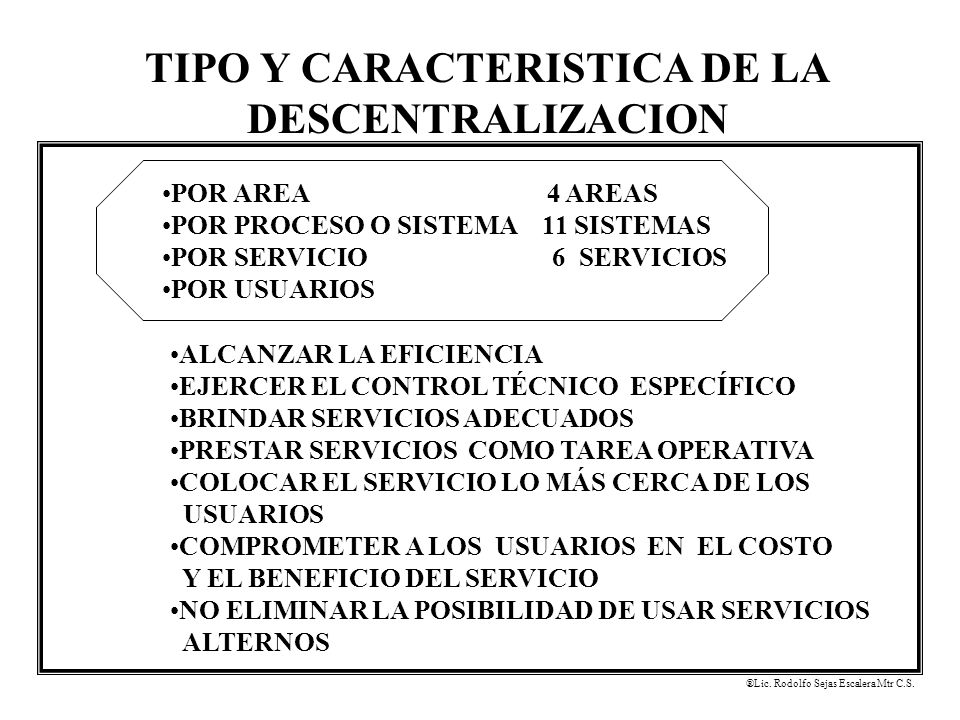 TIPO Y CARACTERISTICA DE LA DESCENTRALIZACION

•POR AREA 4 AREAS
•POR PROCESO O SISTEMA 11 SISTEMAS
•POR SERVICIO 6 SERVICIOS
•POR USUARIOS

•ALCANZAR LA EFICIENCIA
•EJERCER EL CONTROL TÉCNICO ESPECÍFICO
•BRINDAR SERVICIOS ADECUADOS
•PRESTAR SERVICIOS COMO TAREA OPERATIVA
•COLOCAR EL SERVICIO LO MÁS CERCA DE LOS USUARIOS
•COMPROMETER A LOS USUARIOS EN EL COSTO Y EL BENEFICIO DEL SERVICIO
•NO ELIMINAR LA POSIBILIDAD DE USAR SERVICIOS ALTERNOS

©Lic. Rodolfo Sejas Escalera Mtr C.S.